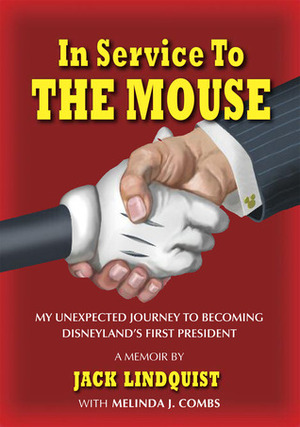 In Service To
THE MOUSE

MY UNEXPECTED JOURNEY TO BECOMING DISNEYLAND'S FIRST PRESIDENT

A MEMOIR BY

JACK LINDQUIST

WITH MELINDA J. COMBS